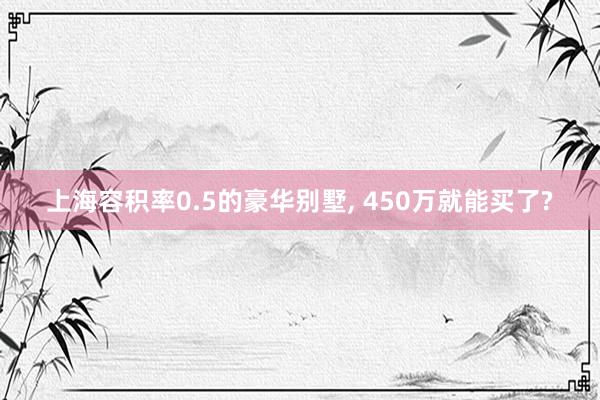 上海容积率0.5的豪华别墅, 450万就能买了?